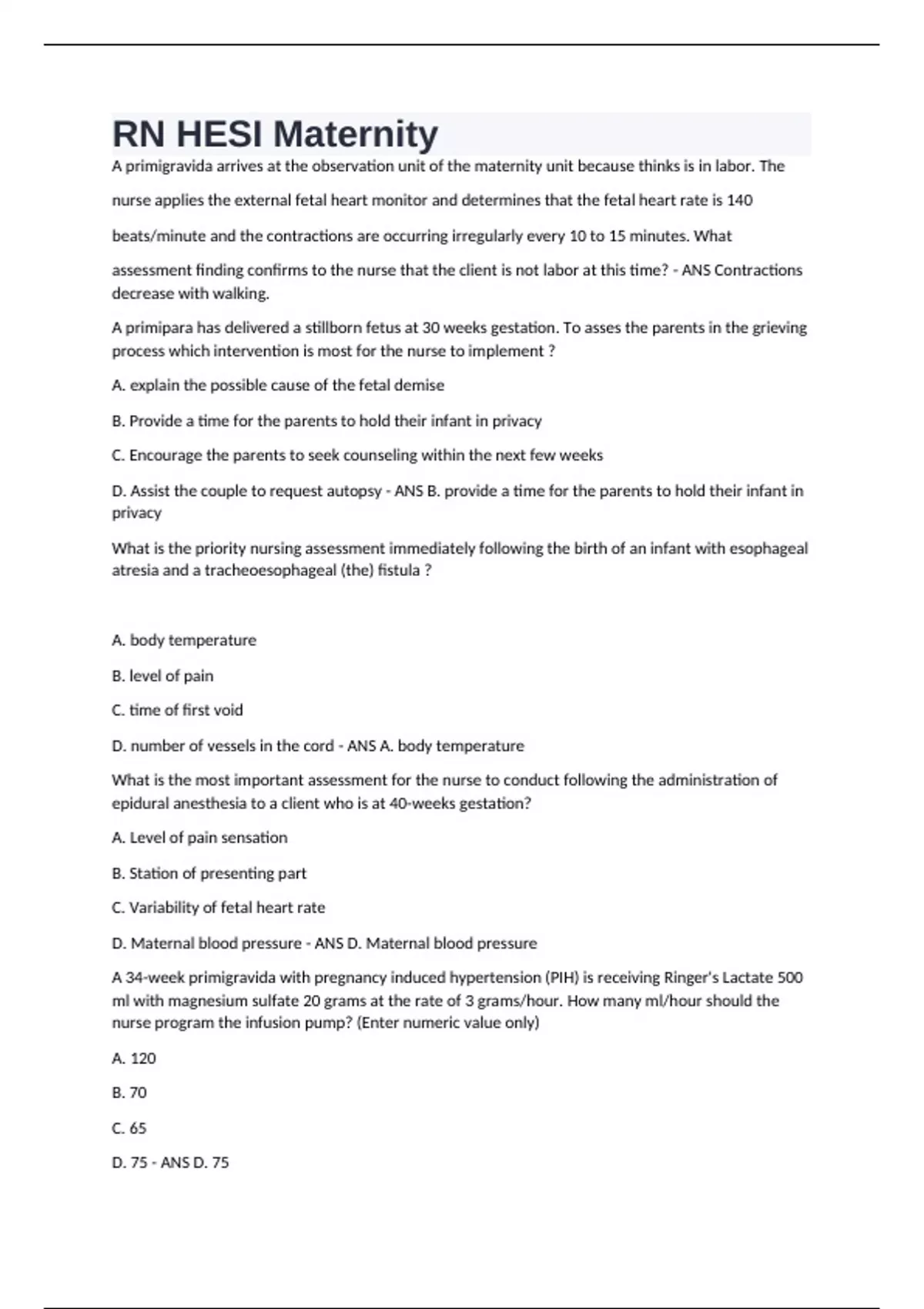 RN HESI Maternity

A primigravida arrives at the observation unit of the maternity unit because thinks is in labor. The nurse applies the external fetal heart monitor and determines that the fetal heart rate is 140 beats/minute and the contractions are occurring irregularly every 10 to 15 minutes. What assessment finding confirms to the nurse that the client is not labor at this time? - ANS Contractions decrease with walking.

A primipara has delivered a stillborn fetus at 30 weeks gestation. To asses the parents in the grieving process which intervention is most for the nurse to implement ?

A. explain the possible cause of the fetal demise

B. Provide a time for the parents to hold their infant in privacy

C. Encourage the parents to seek counseling within the next few weeks

D. Assist the couple to request autopsy - ANS B. provide a time for the parents to hold their infant in privacy

What is the priority nursing assessment immediately following the birth of an infant with esophageal atresia and a tracheoesophageal (the) fistula ?

A. body temperature

B. level of pain

C. time of first void

D. number of vessels in the cord - ANS A. body temperature

What is the most important assessment for the nurse to conduct following the administration of epidural anesthesia to a client who is at 40-weeks gestation?

A. Level of pain sensation

B. Station of presenting part

C. Variability of fetal heart rate

D. Maternal blood pressure - ANS D. Maternal blood pressure

A 34-week primigravida with pregnancy induced hypertension (PIH) is receiving Ringer's Lactate 500 ml with magnesium sulfate 20 grams at the rate of 3 grams/hour. How many ml/hour should the nurse program the infusion pump? (Enter numeric value only)

A. 120

B. 70

C. 65

D. 75 - ANS D. 75